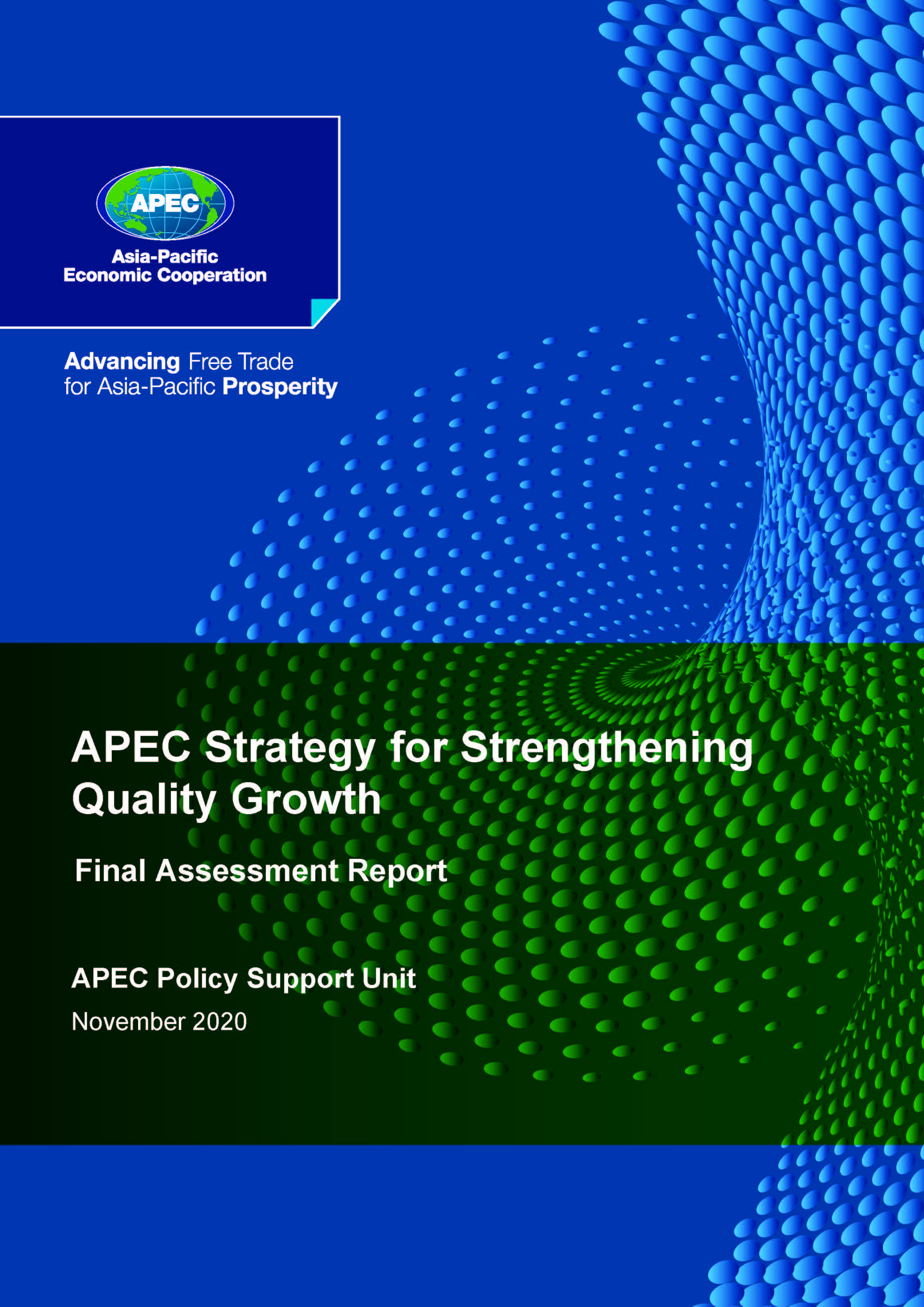 APEC
Asia-Pacific
Economic Cooperation

Advancing Free Trade for Asia-Pacific Prosperity

APEC Strategy for Strengthening Quality Growth

Final Assessment Report

APEC Policy Support Unit

November 2020